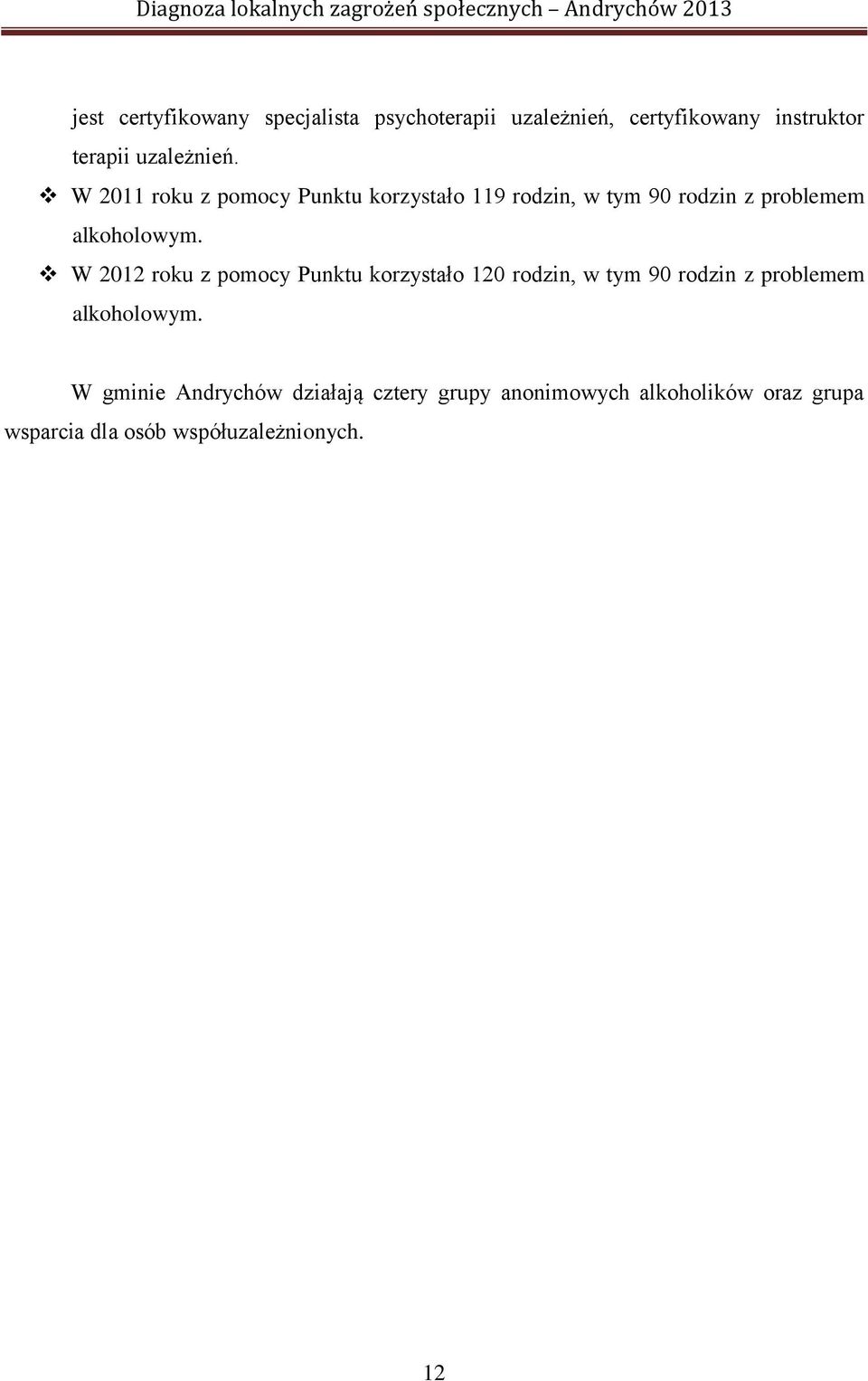 Diagnoza lokalnych zagrożeń społecznych – Andrychów 2013

jest certyfikowany specjalista psychoterapii uzależnień, certyfikowany instruktor terapii uzależnień.

❖ W 2011 roku z pomocy Punktu korzystało 119 rodzin, w tym 90 rodzin z problemem alkoholowym.

❖ W 2012 roku z pomocy Punktu korzystało 120 rodzin, w tym 90 rodzin z problemem alkoholowym.

W gminie Andrychów działają cztery grupy anonimowych alkoholików oraz grupa wsparcia dla osób współuzależnionych.

12